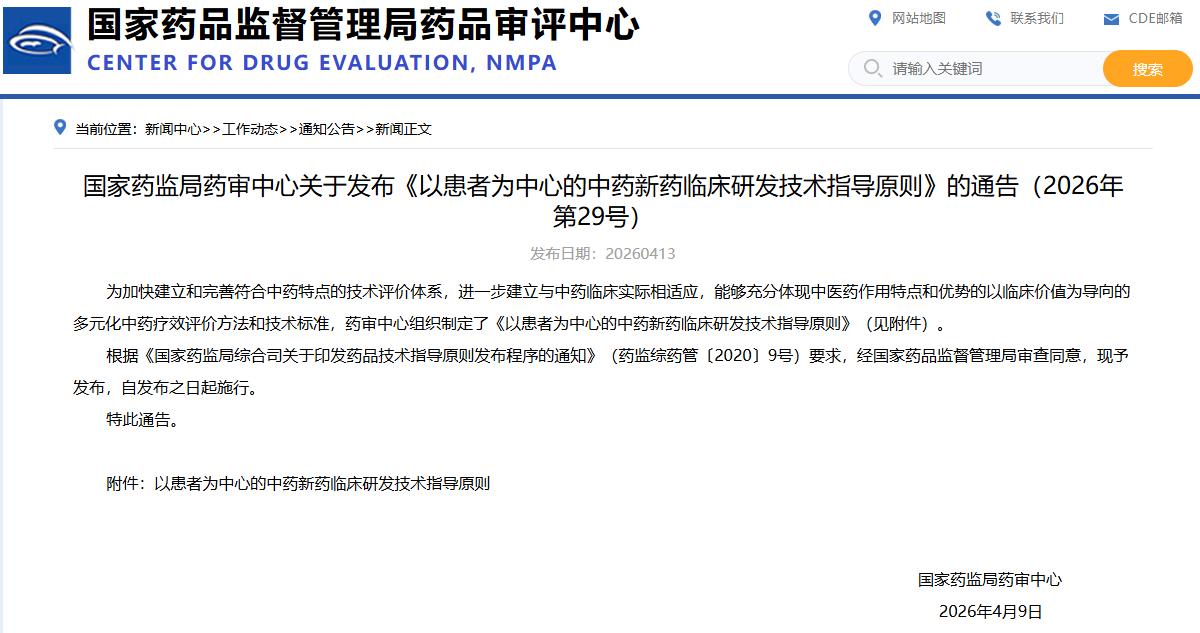 国家药品监督管理局药品审评中心
CENTER FOR DRUG EVALUATION, NMPA

网站地图 联系我们 CDE邮箱

请输入关键词 搜索

当前位置：新闻中心>>工作动态>>通知公告>>新闻正文

国家药监局药审中心关于发布《以患者为中心的中药新药临床研发技术指导原则》的通告（2026年第29号）

发布日期：20260413

为加快建立和完善符合中药特点的技术评价体系，进一步建立与中药临床实际相适应，能够充分体现中医药作用特点和优势的以临床价值为导向的多元化中药疗效评价方法和技术标准，药审中心组织制定了《以患者为中心的中药新药临床研发技术指导原则》（见附件）。

根据《国家药监局综合司关于印发药品技术指导原则发布程序的通知》（药监综药管〔2020〕9号）要求，经国家药品监督管理局审查同意，现予发布，自发布之日起施行。

特此通告。

附件：以患者为中心的中药新药临床研发技术指导原则

国家药监局药审中心
2026年4月9日